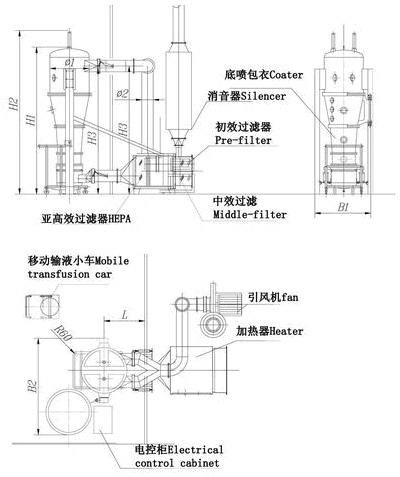 H2
H1
ø1
ø2
H3
H3
底喷包衣Coater
消音器Silencer
初效过滤器
Pre-filter
中效过滤
Middle-filter
亚高效过滤器HEPA
B1

移动输液小车Mobile transfusion car
L
R60
B2
引风机fan
加热器Heater
电控柜Electrical control cabinet